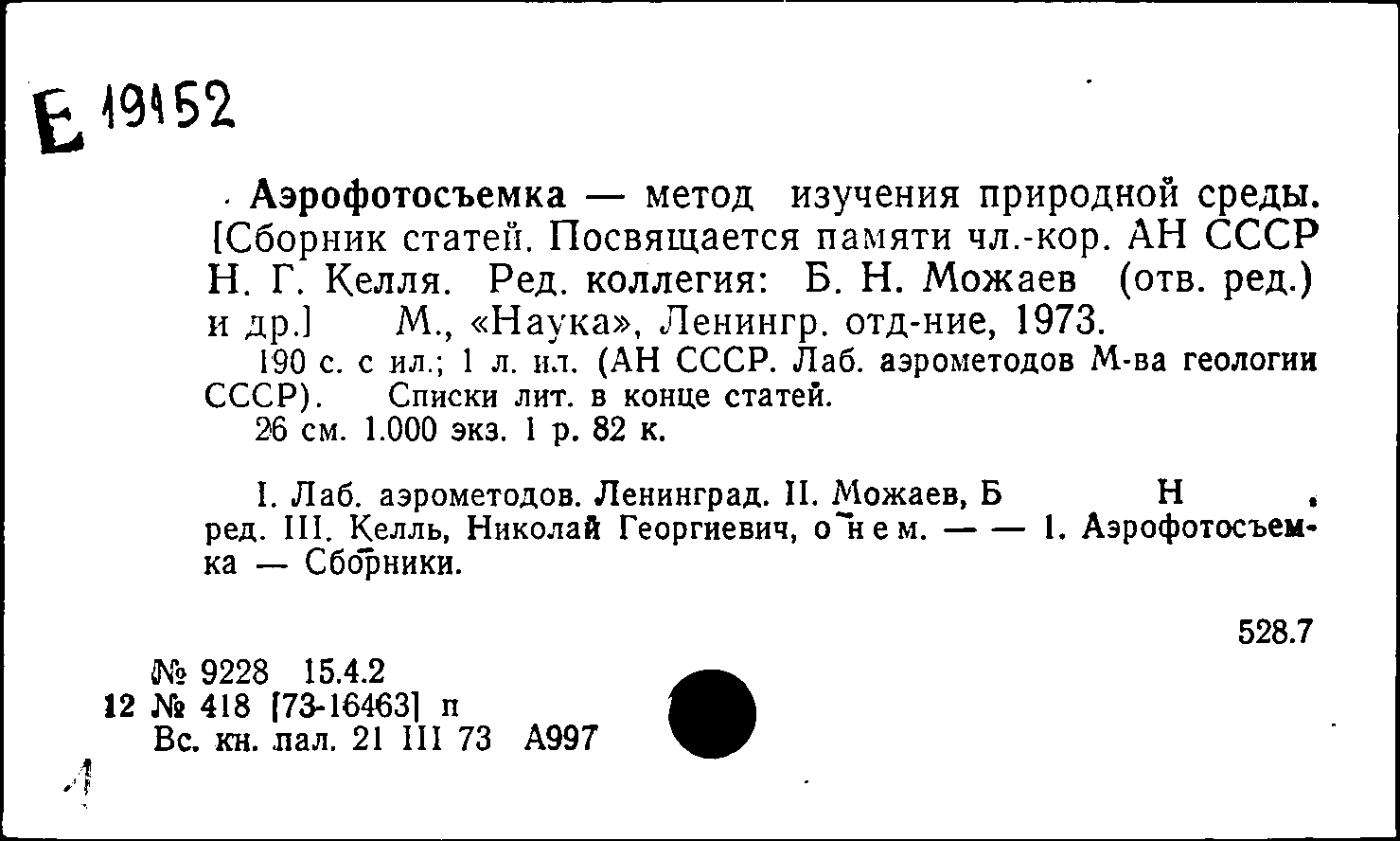 Е 19152

Аэрофотосъемка — метод изучения природной среды. [Сборник статей. Посвящается памяти чл.-кор. АН СССР Н. Г. Келля. Ред. коллегия: Б. Н. Можаев (отв. ред.) и др.] М., «Наука», Ленингр. отд-ние, 1973.

190 с. с ил.; 1 л. ил. (АН СССР. Лаб. аэрометодов М-ва геологии СССР). Списки лит. в конце статей.

26 см. 1.000 экз. 1 р. 82 к.

I. Лаб. аэрометодов. Ленинград. II. Можаев, Б Н , ред. III. Келль, Николай Георгиевич, о нем. — — 1. Аэрофотосъемка — Сборники.

528.7

№ 9228 15.4.2
12 № 418 [73-16463] п
Вс. кн. пал. 21 III 73 А997

1